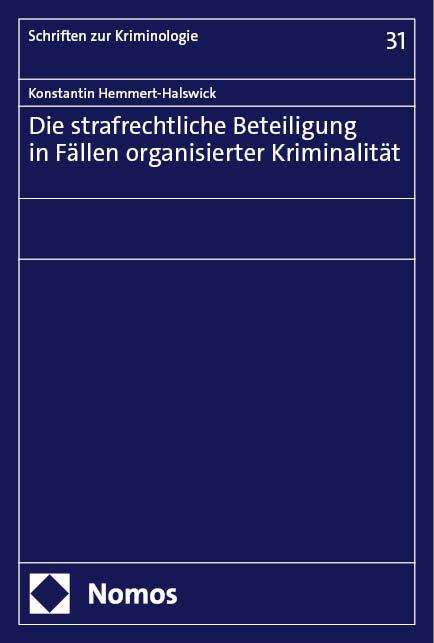 Schriften zur Kriminologie

31

Konstantin Hemmert-Halswick

Die strafrechtliche Beteiligung in Fällen organisierter Kriminalität

Nomos